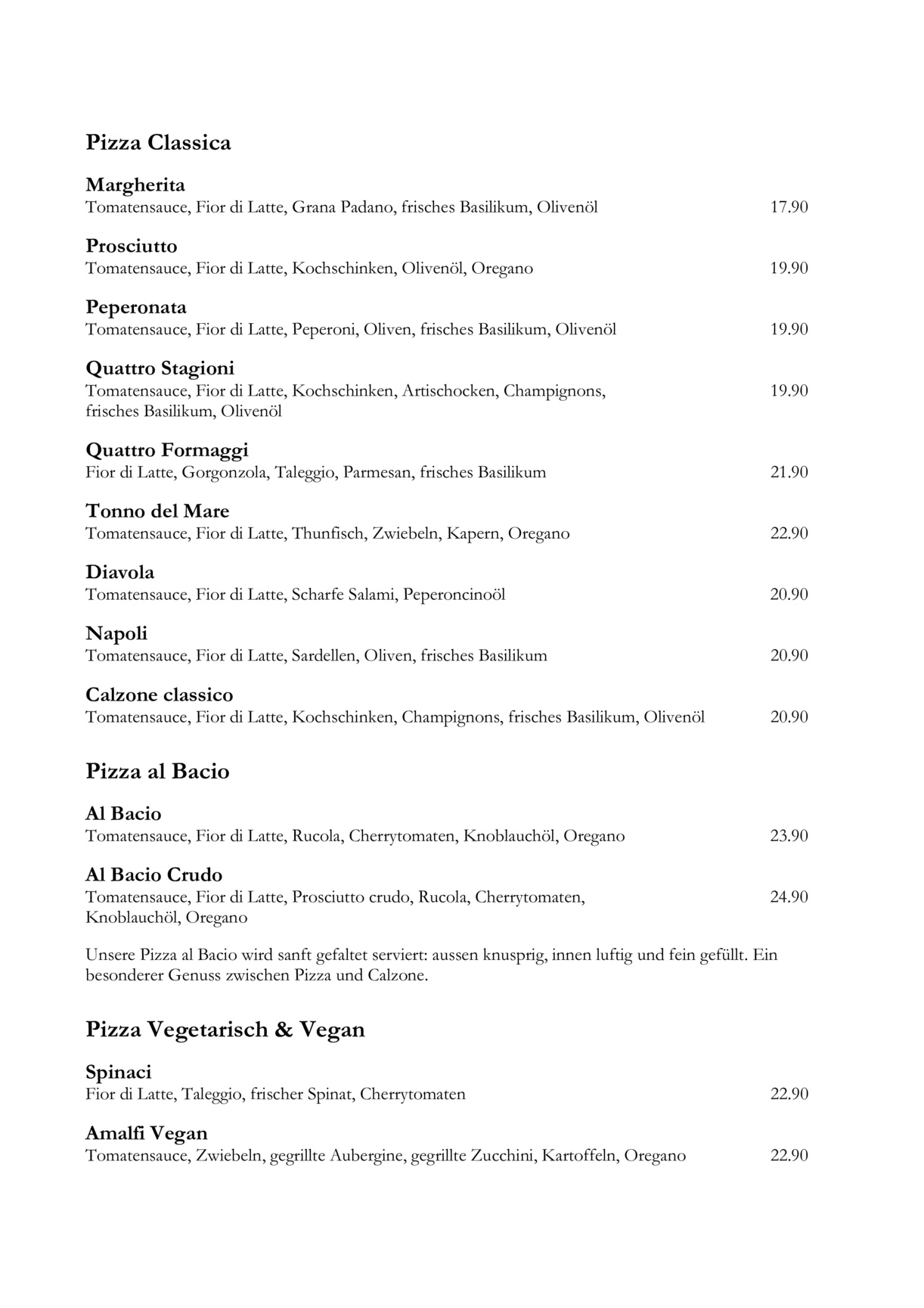 Pizza Classica

Margherita
Tomatensauce, Fior di Latte, Grana Padano, frisches Basilikum, Olivenöl 17.90

Prosciutto
Tomatensauce, Fior di Latte, Kochschinken, Olivenöl, Oregano 19.90

Peperonata
Tomatensauce, Fior di Latte, Peperoni, Oliven, frisches Basilikum, Olivenöl 19.90

Quattro Stagioni
Tomatensauce, Fior di Latte, Kochschinken, Artischocken, Champignons, frisches Basilikum, Olivenöl 19.90

Quattro Formaggi
Fior di Latte, Gorgonzola, Taleggio, Parmesan, frisches Basilikum 21.90

Tonno del Mare
Tomatensauce, Fior di Latte, Thunfisch, Zwiebeln, Kapern, Oregano 22.90

Diavola
Tomatensauce, Fior di Latte, Scharfe Salami, Peperoncinoöl 20.90

Napoli
Tomatensauce, Fior di Latte, Sardellen, Oliven, frisches Basilikum 20.90

Calzone classico
Tomatensauce, Fior di Latte, Kochschinken, Champignons, frisches Basilikum, Olivenöl 20.90

Pizza al Bacio

Al Bacio
Tomatensauce, Fior di Latte, Rucola, Cherrytomaten, Knoblauchöl, Oregano 23.90

Al Bacio Crudo
Tomatensauce, Fior di Latte, Prosciutto crudo, Rucola, Cherrytomaten, Knoblauchöl, Oregano 24.90

Unsere Pizza al Bacio wird sanft gefaltet serviert: aussen knusprig, innen luftig und fein gefüllt. Ein besonderer Genuss zwischen Pizza und Calzone.

Pizza Vegetarisch & Vegan

Spinaci
Fior di Latte, Taleggio, frischer Spinat, Cherrytomaten 22.90

Amalfi Vegan
Tomatensauce, Zwiebeln, gegrillte Aubergine, gegrillte Zucchini, Kartoffeln, Oregano 22.90